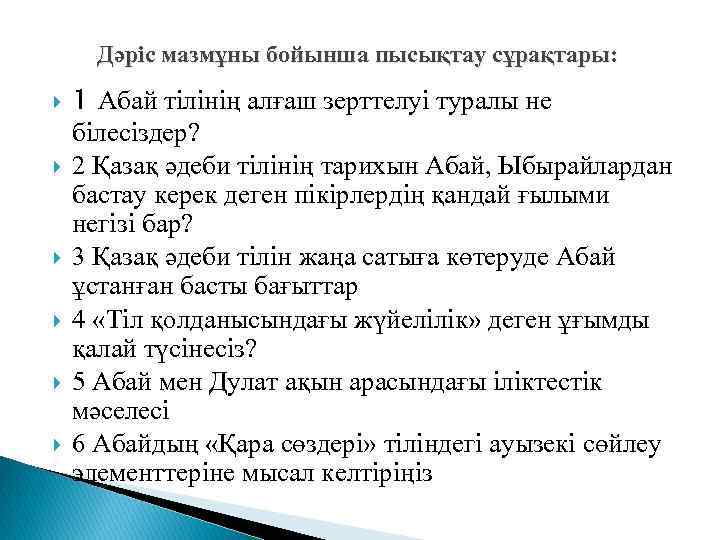 Дәріс мазмұны бойынша пысықтау сұрақтары:

1 Абай тілінің алғаш зерттелуі туралы не білесіздер?

2 Қазақ әдеби тілінің тарихын Абай, Ыбырайлардан бастау керек деген пікірлердің қандай ғылыми негізі бар?

3 Қазақ әдеби тілін жаңа сатыға көтеруде Абай ұстанған басты бағыттар

4 «Тіл қолданысындағы жүйелілік» деген ұғымды қалай түсінесіз?

5 Абай мен Дулат ақын арасындағы іліктестік мәселесі

6 Абайдың «Қара сөздері» тіліндегі ауызекі сөйлеу элементтеріне мысал келтіріңіз